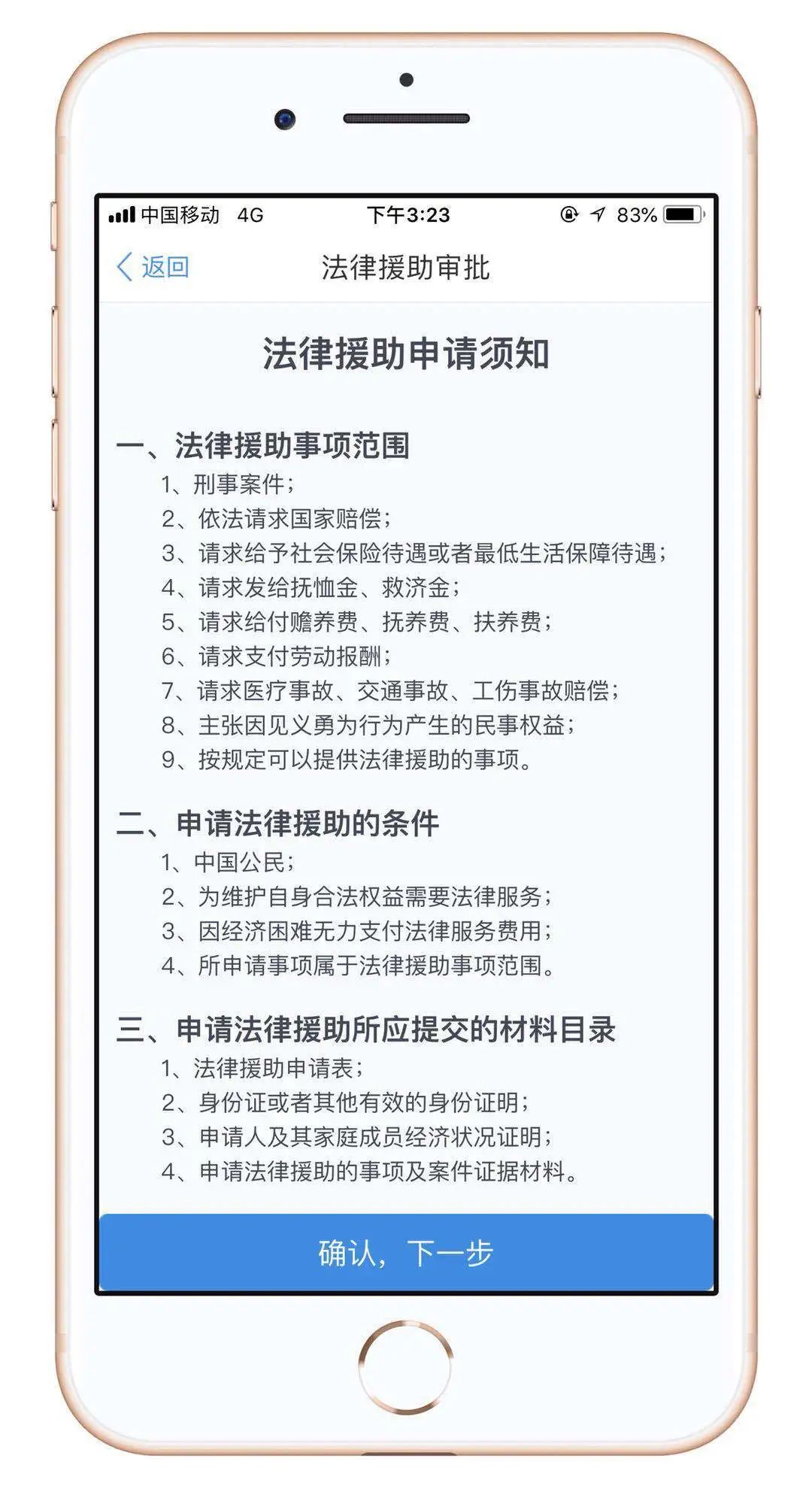 中国移动 4G 下午3:23 83%

返回 法律援助审批

法律援助申请须知

一、法律援助事项范围
1、刑事案件；
2、依法请求国家赔偿；
3、请求给予社会保险待遇或者最低生活保障待遇；
4、请求发给抚恤金、救济金；
5、请求给付赡养费、抚养费、扶养费；
6、请求支付劳动报酬；
7、请求医疗事故、交通事故、工伤事故赔偿；
8、主张因见义勇为行为产生的民事权益；
9、按规定可以提供法律援助的事项。

二、申请法律援助的条件
1、中国公民；
2、为维护自身合法权益需要法律服务；
3、因经济困难无力支付法律服务费用；
4、所申请事项属于法律援助事项范围。

三、申请法律援助所应提交的材料目录
1、法律援助申请表；
2、身份证或者其他有效的身份证明；
3、申请人及其家庭成员经济状况证明；
4、申请法律援助的事项及案件证据材料。

确认，下一步